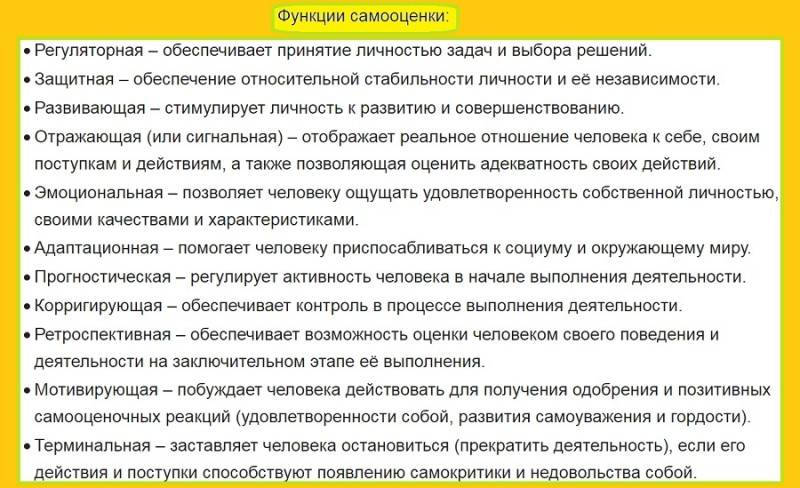 Функции самооценки:

• Регуляторная – обеспечивает принятие личностью задач и выбора решений.
• Защитная – обеспечение относительной стабильности личности и её независимости.
• Развивающая – стимулирует личность к развитию и совершенствованию.
• Отражающая (или сигнальная) – отображает реальное отношение человека к себе, своим поступкам и действиям, а также позволяющая оценить адекватность своих действий.
• Эмоциональная – позволяет человеку ощущать удовлетворенность собственной личностью, своими качествами и характеристиками.
• Адаптационная – помогает человеку приспосабливаться к социуму и окружающему миру.
• Прогностическая – регулирует активность человека в начале выполнения деятельности.
• Корригирующая – обеспечивает контроль в процессе выполнения деятельности.
• Ретроспективная – обеспечивает возможность оценки человеком своего поведения и деятельности на заключительном этапе её выполнения.
• Мотивирующая – побуждает человека действовать для получения одобрения и позитивных самооценочных реакций (удовлетворенности собой, развития самоуважения и гордости).
• Терминальная – заставляет человека остановиться (прекратить деятельность), если его действия и поступки способствуют появлению самокритики и недовольства собой.